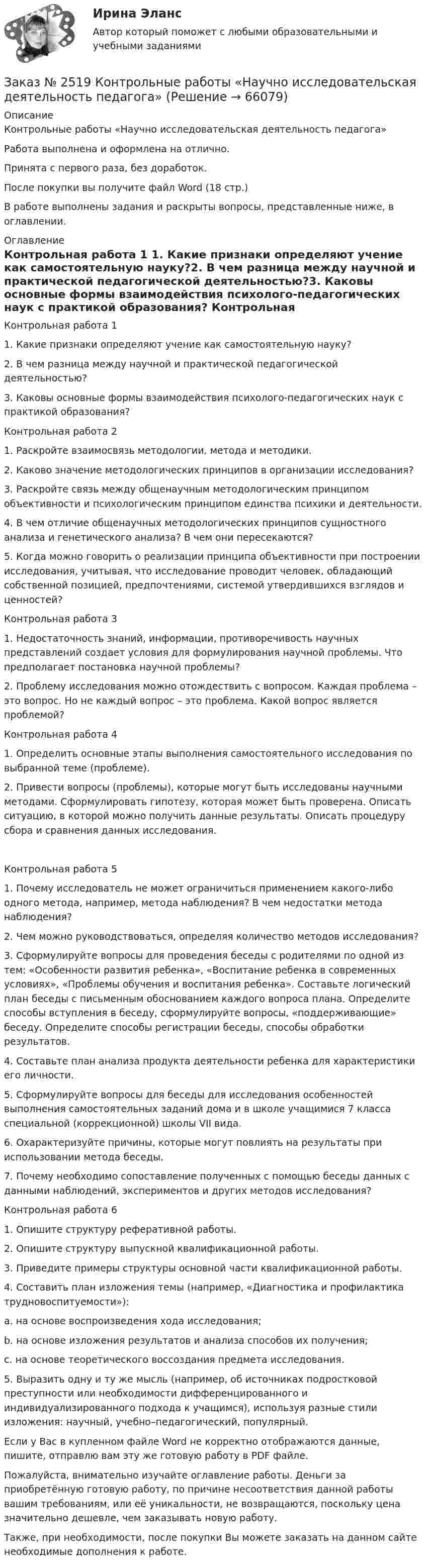 Ирина Эланс

Автор который поможет с любыми образовательными и учебными заданиями

Заказ № 2519 Контрольные работы «Научно исследовательская деятельность педагога» (Решение → 66079)

Описание

Контрольные работы «Научно исследовательская деятельность педагога»

Работа выполнена и оформлена на отлично.

Принята с первого раза, без доработок.

После покупки вы получите файл Word (18 стр.)

В работе выполнены задания и раскрыты вопросы, представленные ниже, в оглавлении.

Оглавление

Контрольная работа 1 1. Какие признаки определяют учение как самостоятельную науку?2. В чем разница между научной и практической педагогической деятельностью?3. Каковы основные формы взаимодействия психолого-педагогических наук с практикой образования? Контрольная

Контрольная работа 1

1. Какие признаки определяют учение как самостоятельную науку?

2. В чем разница между научной и практической педагогической деятельностью?

3. Каковы основные формы взаимодействия психолого-педагогических наук с практикой образования?

Контрольная работа 2

1. Раскройте взаимосвязь методологии, метода и методики.

2. Каково значение методологических принципов в организации исследования?

3. Раскройте связь между общенаучным методологическим принципом объективности и психологическим принципом единства психики и деятельности.

4. В чем отличие общенаучных методологических принципов сущностного анализа и генетического анализа? В чем они пересекаются?

5. Когда можно говорить о реализации принципа объективности при построении исследования, учитывая, что исследование проводит человек, обладающий собственной позицией, предпочтениями, системой утвердившихся взглядов и ценностей?

Контрольная работа 3

1. Недостаточность знаний, информации, противоречивость научных представлений создает условия для формулирования научной проблемы. Что предполагает постановка научной проблемы?

2. Проблему исследования можно отождествить с вопросом. Каждая проблема – это вопрос. Но не каждый вопрос – это проблема. Какой вопрос является проблемой?

Контрольная работа 4

1. Определить основные этапы выполнения самостоятельного исследования по выбранной теме (проблеме).

2. Привести вопросы (проблемы), которые могут быть исследованы научными методами. Сформулировать гипотезу, которая может быть проверена. Описать ситуацию, в которой можно получить данные результаты. Описать процедуру сбора и сравнения данных исследования.

Контрольная работа 5

1. Почему исследователь не может ограничиться применением какого-либо одного метода, например, метода наблюдения? В чем недостатки метода наблюдения?

2. Чем можно руководствоваться, определяя количество методов исследования?

3. Сформулируйте вопросы для проведения беседы с родителями по одной из тем: «Особенности развития ребенка», «Воспитание ребенка в современных условиях», «Проблемы обучения и воспитания ребенка». Составьте логический план беседы с письменным обоснованием каждого вопроса плана. Определите способы вступления в беседу, сформулируйте вопросы, «поддерживающие» беседу. Определите способы регистрации беседы, способы обработки результатов.

4. Составьте план анализа продукта деятельности ребенка для характеристики его личности.

5. Сформулируйте вопросы для беседы для исследования особенностей выполнения самостоятельных заданий дома и в школе учащимися 7 класса специальной (коррекционной) школы VII вида.

6. Охарактеризуйте причины, которые могут повлиять на результаты при использовании метода беседы.

7. Почему необходимо сопоставление полученных с помощью беседы данных с данными наблюдений, экспериментов и других методов исследования?

Контрольная работа 6

1. Опишите структуру реферативной работы.

2. Опишите структуру выпускной квалификационной работы.

3. Приведите примеры структуры основной части квалификационной работы.

4. Составить план изложения темы (например, «Диагностика и профилактика трудновоспитуемости»):

a. на основе воспроизведения хода исследования;

b. на основе изложения результатов и анализа способов их получения;

c. на основе теоретического воссоздания предмета исследования.

5. Выразить одну и ту же мысль (например, об источниках подростковой преступности или необходимости дифференцированного и индивидуализированного подхода к учащимся), используя разные стили изложения: научный, учебно–педагогический, популярный.

Если у Вас в купленном файле Word не корректно отображаются данные, пишите, отправлю вам эту же готовую работу в PDF файле.

Пожалуйста, внимательно изучайте оглавление работы. Деньги за приобретённую готовую работу, по причине несоответствия данной работы вашим требованиям, или её уникальности, не возвращаются, поскольку цена значительно дешевле, чем заказывать новую работу.

Также, при необходимости, после покупки Вы можете заказать на данном сайте необходимые дополнения к работе.